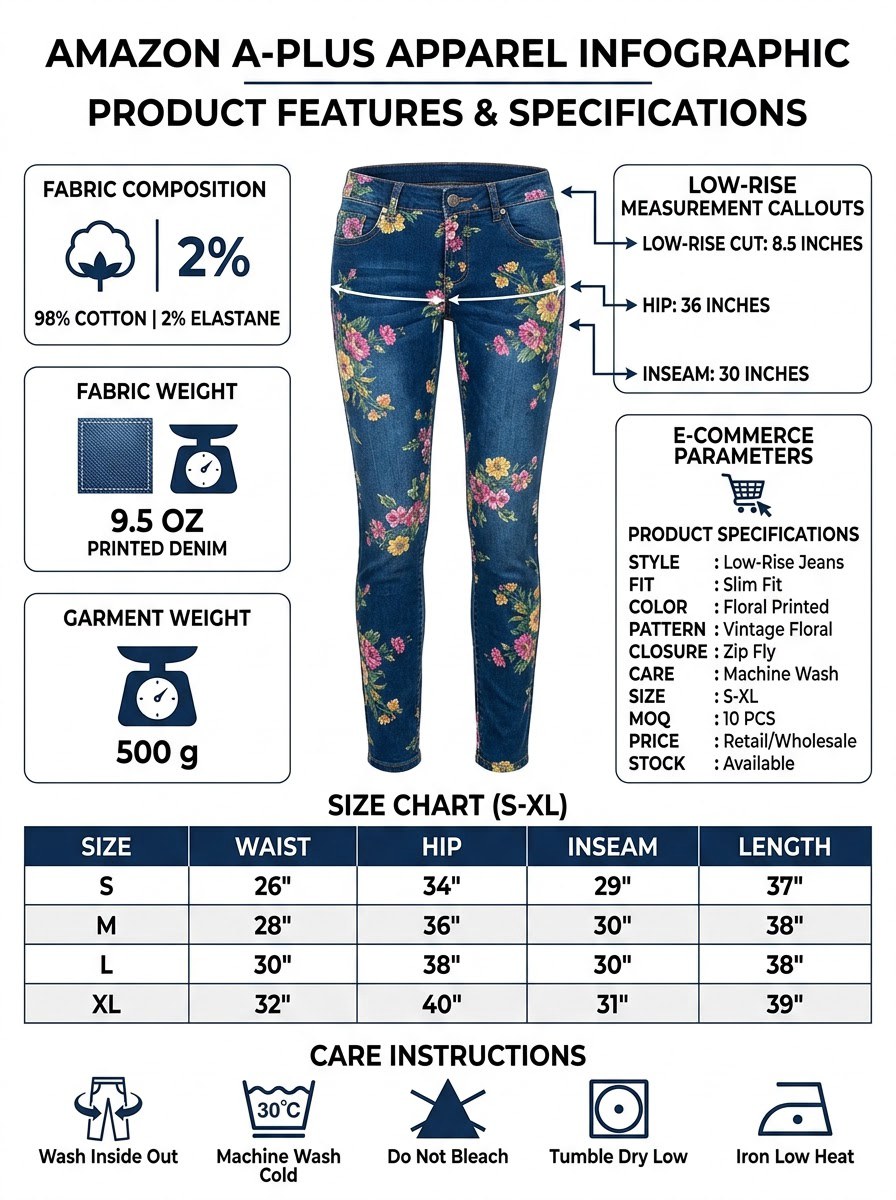 AMAZON A-PLUS APPAREL INFOGRAPHIC
PRODUCT FEATURES & SPECIFICATIONS

FABRIC COMPOSITION
2%
98% COTTON | 2% ELASTANE

FABRIC WEIGHT
9.5 OZ
PRINTED DENIM

GARMENT WEIGHT
500 g

LOW-RISE
MEASUREMENT CALLOUTS
LOW-RISE CUT: 8.5 INCHES
HIP: 36 INCHES
INSEAM: 30 INCHES

E-COMMERCE PARAMETERS
PRODUCT SPECIFICATIONS
STYLE : Low-Rise Jeans
FIT : Slim Fit
COLOR : Floral Printed
PATTERN : Vintage Floral
CLOSURE : Zip Fly
CARE : Machine Wash
SIZE : S-XL
MOQ : 10 PCS
PRICE : Retail/Wholesale
STOCK : Available

SIZE CHART (S-XL)

| SIZE | WAIST | HIP | INSEAM | LENGTH |
|---|---|---|---|---|
| S | 26" | 34" | 29" | 37" |
| M | 28" | 36" | 30" | 38" |
| L | 30" | 38" | 30" | 38" |
| XL | 32" | 40" | 31" | 39" |

CARE INSTRUCTIONS
Wash Inside Out
30°C
Machine Wash Cold
Do Not Bleach
Tumble Dry Low
Iron Low Heat